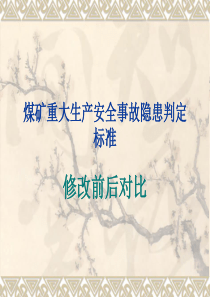 煤矿重大生产安全事故隐患判定标准

修改前后对比